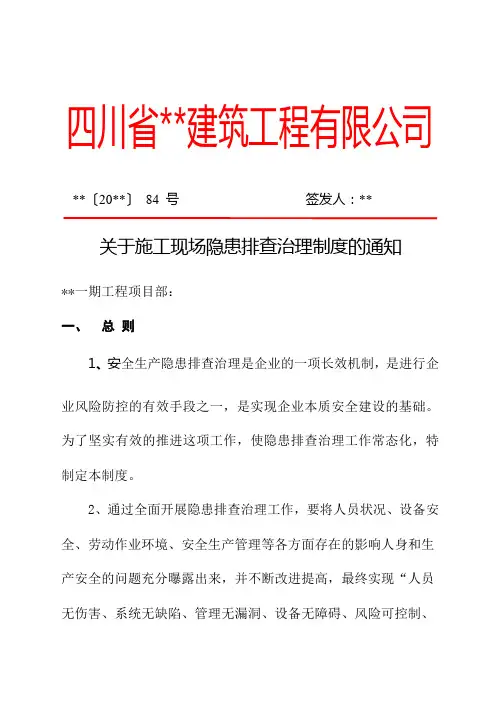 四川省**建筑工程有限公司

**〔20**〕 84 号 签发人：**

关于施工现场隐患排查治理制度的通知

**一期工程项目部：

一、 总 则

1、安全生产隐患排查治理是企业的一项长效机制，是进行企业风险防控的有效手段之一，是实现企业本质安全建设的基础。为了坚实有效的推进这项工作，使隐患排查治理工作常态化，特制定本制度。

2、通过全面开展隐患排查治理工作，要将人员状况、设备安全、劳动作业环境、安全生产管理等各方面存在的影响人身和生产安全的问题充分曝露出来，并不断改进提高，最终实现“人员无伤害、系统无缺陷、管理无漏洞、设备无障碍、风险可控制、